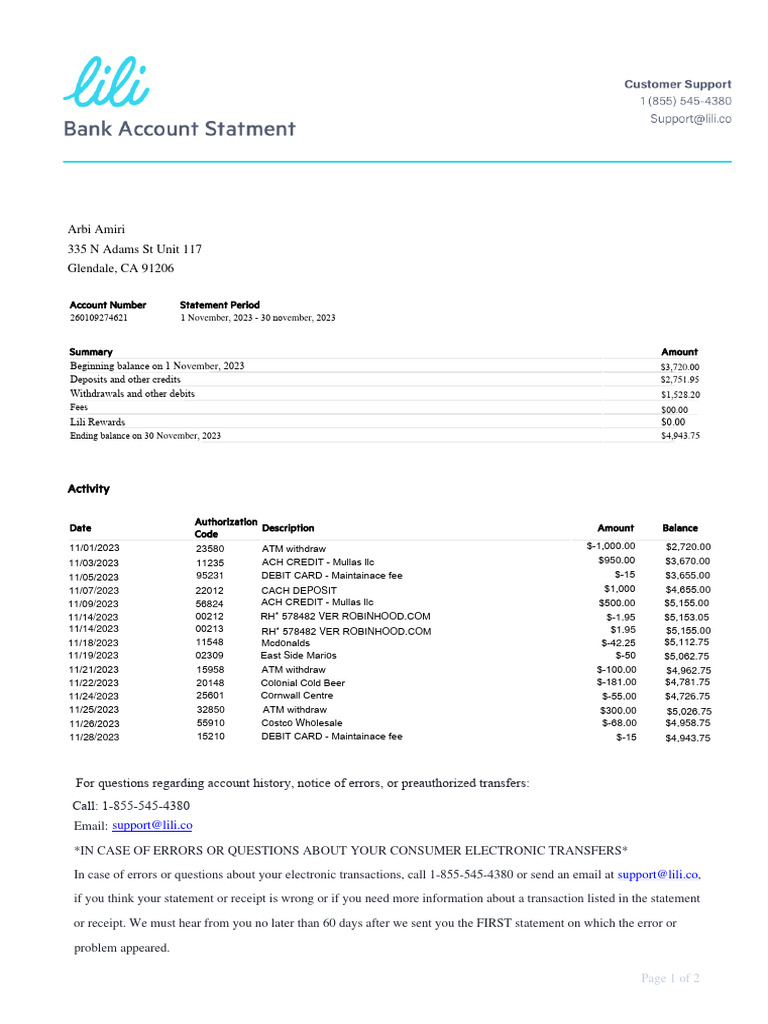 lili

Bank Account Statment

Customer Support
1 (855) 545-4380
Support@lili.co

Arbi Amiri
335 N Adams St Unit 117
Glendale, CA 91206

| Account Number | Statement Period |
|---|---|
| 260109274621 | 1 November, 2023 - 30 november, 2023 |

| Summary | Amount |
|---|---|
| Beginning balance on 1 November, 2023 | $3,720.00 |
| Deposits and other credits | $2,751.95 |
| Withdrawals and other debits | $1,528.20 |
| Fees | $00.00 |
| Lili Rewards | $0.00 |
| Ending balance on 30 November, 2023 | $4,943.75 |

Activity

| Date | Authorization Code | Description | Amount | Balance |
|---|---|---|---|---|
| 11/01/2023 | 23580 | ATM withdraw | $-1,000.00 | $2,720.00 |
| 11/03/2023 | 11235 | ACH CREDIT - Mullas llc | $950.00 | $3,670.00 |
| 11/05/2023 | 95231 | DEBIT CARD - Maintainace fee | $-15 | $3,655.00 |
| 11/07/2023 | 22012 | CACH DEPOSIT | $1,000 | $4,655.00 |
| 11/09/2023 | 56824 | ACH CREDIT - Mullas llc | $500.00 | $5,155.00 |
| 11/14/2023 | 00212 | RH* 578482 VER ROBINHOOD.COM | $-1.95 | $5,153.05 |
| 11/14/2023 | 00213 | RH* 578482 VER ROBINHOOD.COM | $1.95 | $5,155.00 |
| 11/18/2023 | 11548 | Mcdonalds | $-42.25 | $5,112.75 |
| 11/19/2023 | 02309 | East Side Marios | $-50 | $5,062.75 |
| 11/21/2023 | 15958 | ATM withdraw | $-100.00 | $4,962.75 |
| 11/22/2023 | 20148 | Colonial Cold Beer | $-181.00 | $4,781.75 |
| 11/24/2023 | 25601 | Cornwall Centre | $-55.00 | $4,726.75 |
| 11/25/2023 | 32850 | ATM withdraw | $300.00 | $5,026.75 |
| 11/26/2023 | 55910 | Costco Wholesale | $-68.00 | $4,958.75 |
| 11/28/2023 | 15210 | DEBIT CARD - Maintainace fee | $-15 | $4,943.75 |

For questions regarding account history, notice of errors, or preauthorized transfers:
Call: 1-855-545-4380
Email: support@lili.co
*IN CASE OF ERRORS OR QUESTIONS ABOUT YOUR CONSUMER ELECTRONIC TRANSFERS*
In case of errors or questions about your electronic transactions, call 1-855-545-4380 or send an email at support@lili.co, if you think your statement or receipt is wrong or if you need more information about a transaction listed in the statement or receipt. We must hear from you no later than 60 days after we sent you the FIRST statement on which the error or problem appeared.

Page 1 of 2